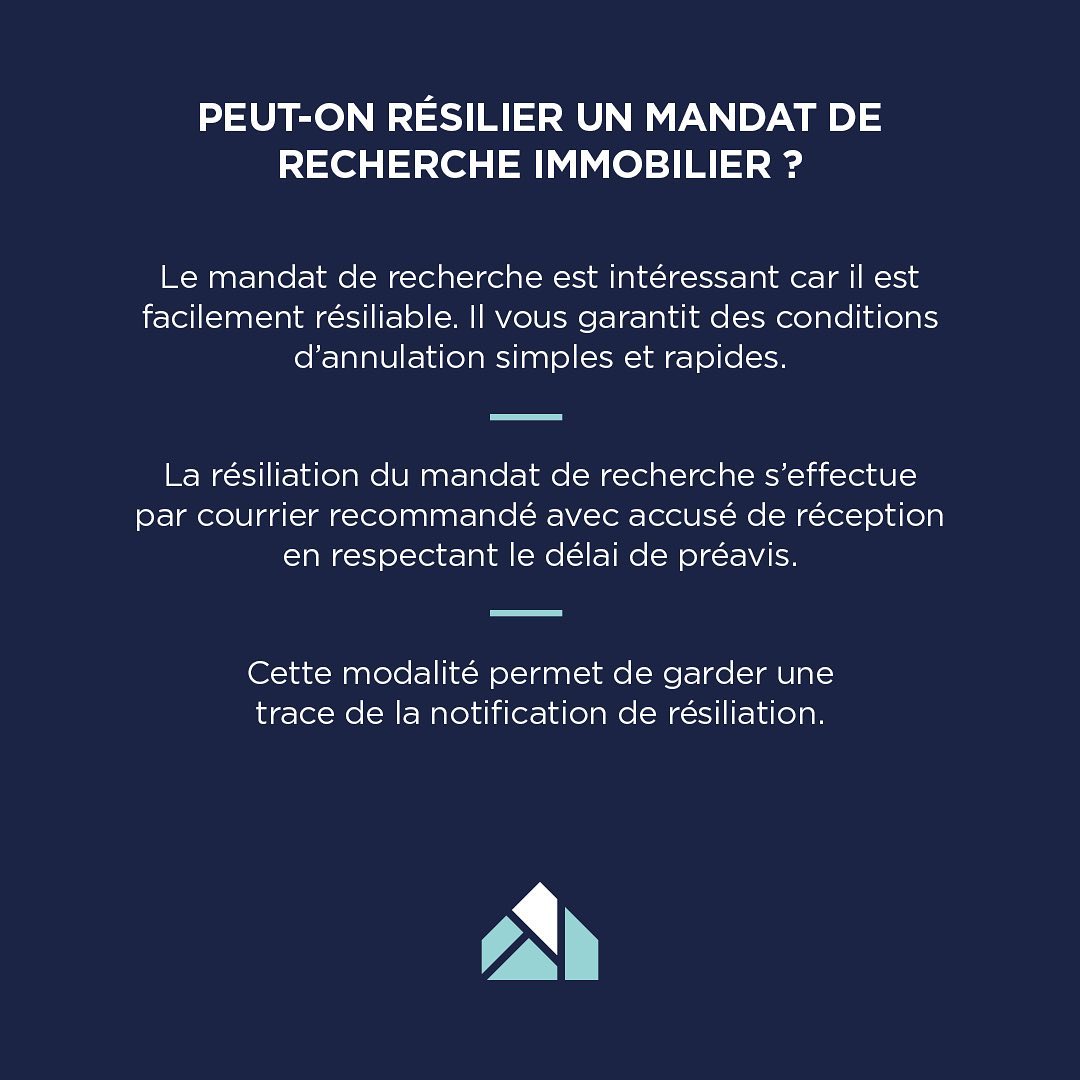 PEUT-ON RÉSILIER UN MANDAT DE RECHERCHE IMMOBILIER ?

Le mandat de recherche est intéressant car il est facilement résiliable. Il vous garantit des conditions d’annulation simples et rapides.

La résiliation du mandat de recherche s’effectue par courrier recommandé avec accusé de réception en respectant le délai de préavis.

Cette modalité permet de garder une trace de la notification de résiliation.